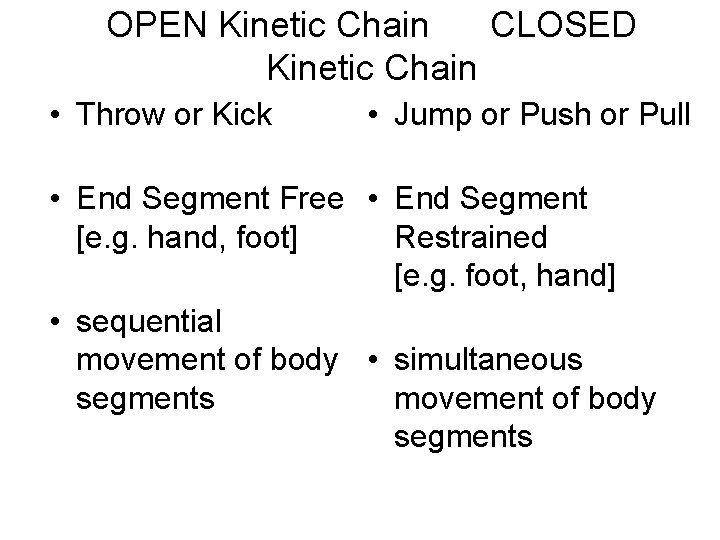 OPEN Kinetic Chain CLOSED Kinetic Chain

• Throw or Kick

• End Segment Free [e.g. hand, foot]

• sequential movement of body segments

• Jump or Push or Pull

• End Segment Restrained [e.g. foot, hand]

• simultaneous movement of body segments